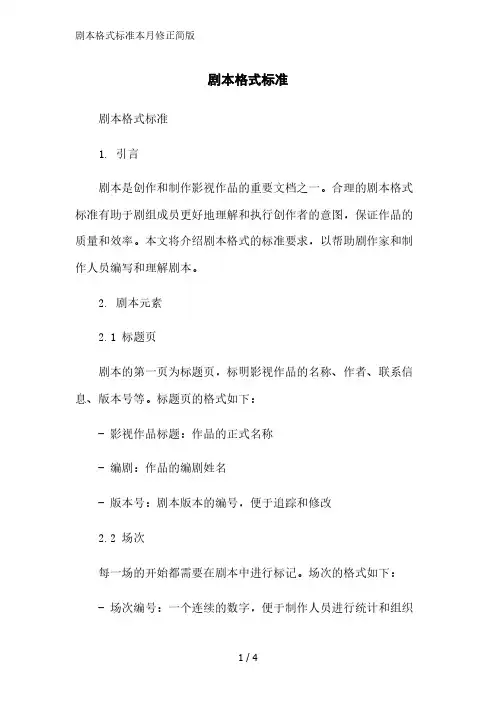 剧本格式标准本月修正简版

剧本格式标准

剧本格式标准

1. 引言

剧本是创作和制作影视作品的重要文档之一。合理的剧本格式标准有助于剧组成员更好地理解和执行创作者的意图，保证作品的质量和效率。本文将介绍剧本格式的标准要求，以帮助剧作家和制作人员编写和理解剧本。

2. 剧本元素

2.1 标题页

剧本的第一页为标题页，标明影视作品的名称、作者、联系信息、版本号等。标题页的格式如下：

- 影视作品标题：作品的正式名称

- 编剧：作品的编剧姓名

- 版本号：剧本版本的编号，便于追踪和修改

2.2 场次

每一场的开始都需要在剧本中进行标记。场次的格式如下：

- 场次编号：一个连续的数字，便于制作人员进行统计和组织

1 / 4